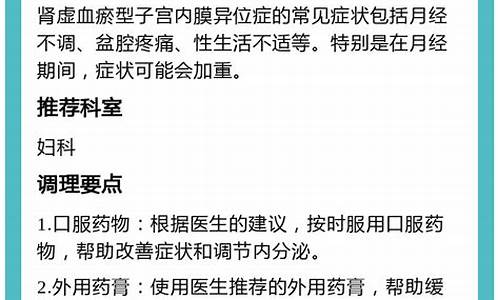 肾虚血瘀型子宫内膜异位症的常见症状包括月经不调、盆腔疼痛、性生活不适等。特别是在月经期间，症状可能会加重。

推荐科室

妇科

调理要点

1.口服药物：根据医生的建议，按时服用口服药物，帮助改善症状和调节内分泌。

2.外用药膏：使用医生推荐的外用药膏，帮助缓